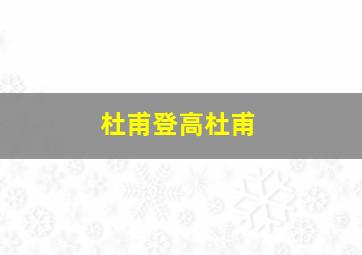 杜甫登高杜甫